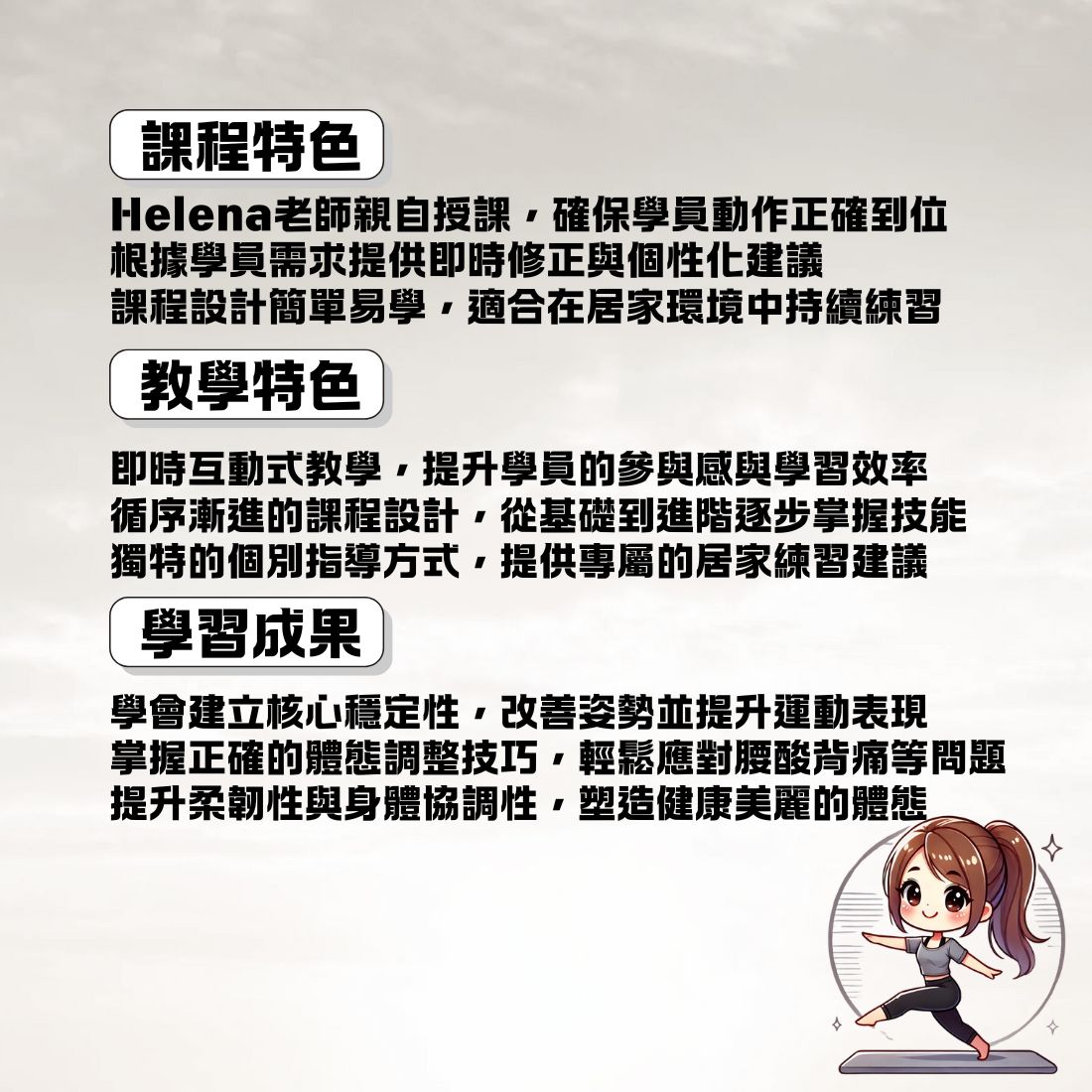 課程特色

Helena老師親自授課，確保學員動作正確到位
根據學員需求提供即時修正與個性化建議
課程設計簡單易學，適合在居家環境中持續練習

教學特色

即時互動式教學，提升學員的參與感與學習效率
循序漸進的課程設計，從基礎到進階逐步掌握技能
獨特的個別指導方式，提供專屬的居家練習建議

學習成果

學會建立核心穩定性，改善姿勢並提升運動表現
掌握正確的體態調整技巧，輕鬆應對腰酸背痛等問題
提升柔韌性與身體協調性，塑造健康美麗的體態